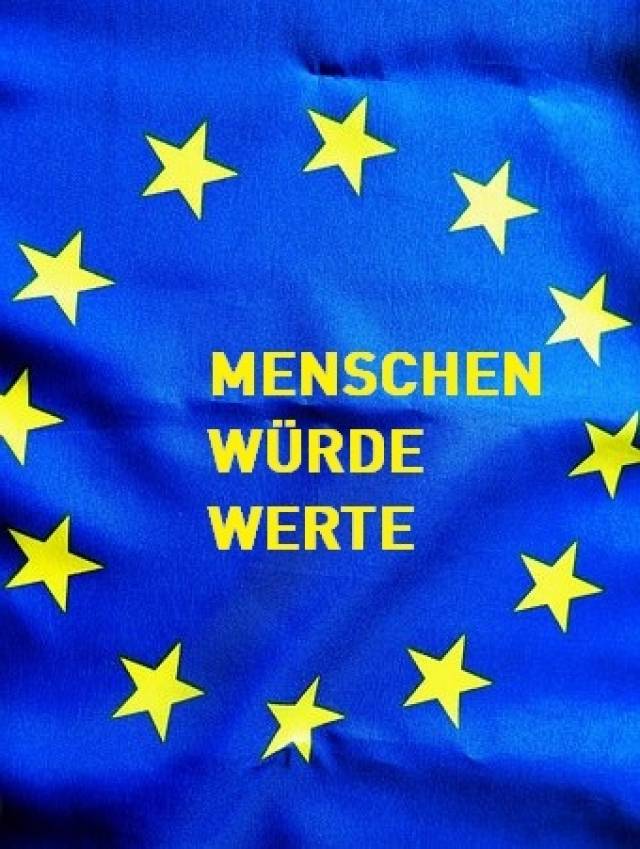 MENSCHEN
WÜRDE
WERTE